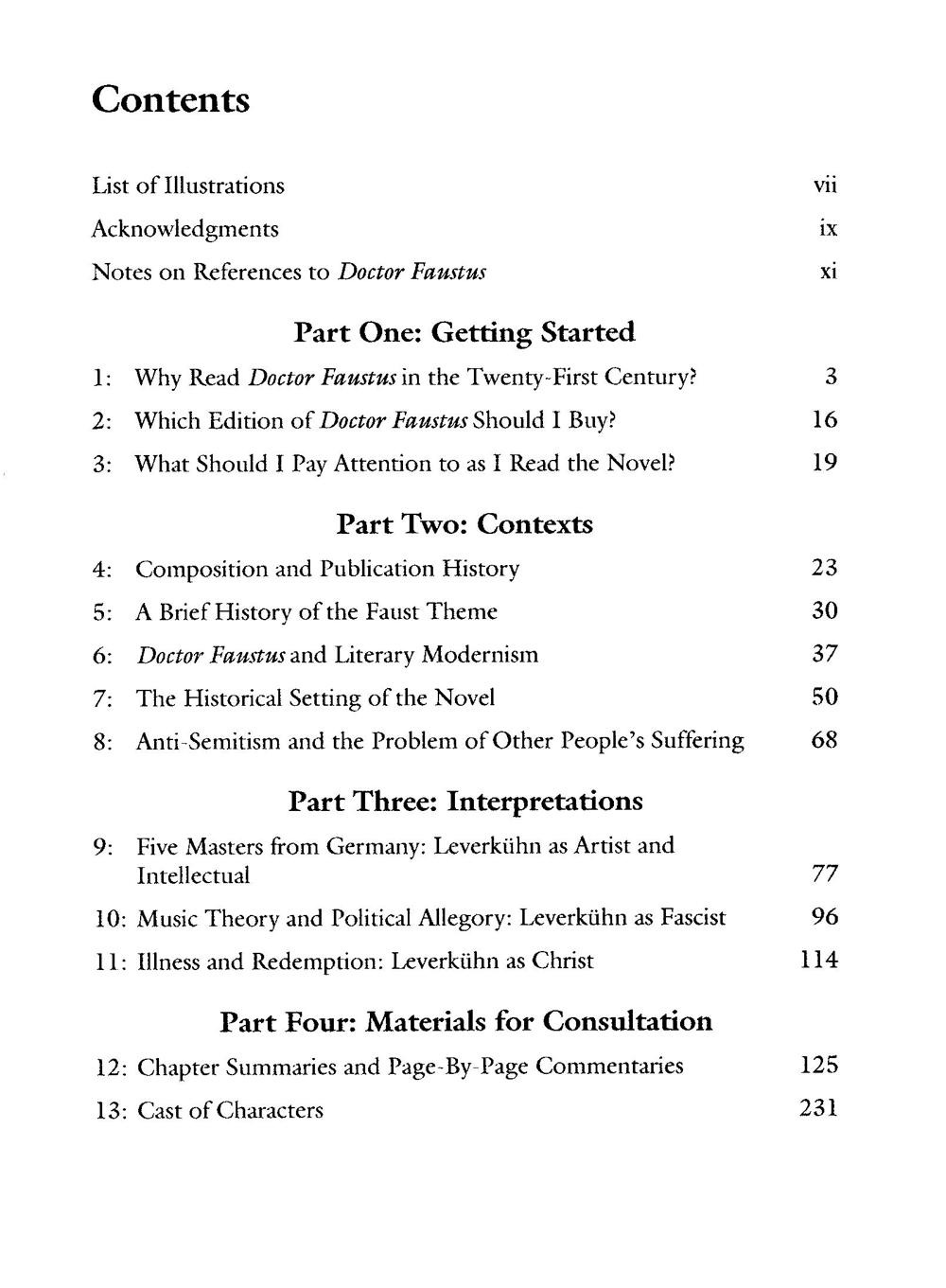 Contents

List of Illustrations vii
Acknowledgments ix
Notes on References to Doctor Faustus xi

Part One: Getting Started

1: Why Read Doctor Faustus in the Twenty-First Century? 3
2: Which Edition of Doctor Faustus Should I Buy? 16
3: What Should I Pay Attention to as I Read the Novel? 19

Part Two: Contexts

4: Composition and Publication History 23
5: A Brief History of the Faust Theme 30
6: Doctor Faustus and Literary Modernism 37
7: The Historical Setting of the Novel 50
8: Anti-Semitism and the Problem of Other People's Suffering 68

Part Three: Interpretations

9: Five Masters from Germany: Leverkühn as Artist and Intellectual 77
10: Music Theory and Political Allegory: Leverkühn as Fascist 96
11: Illness and Redemption: Leverkühn as Christ 114

Part Four: Materials for Consultation

12: Chapter Summaries and Page-By-Page Commentaries 125
13: Cast of Characters 231